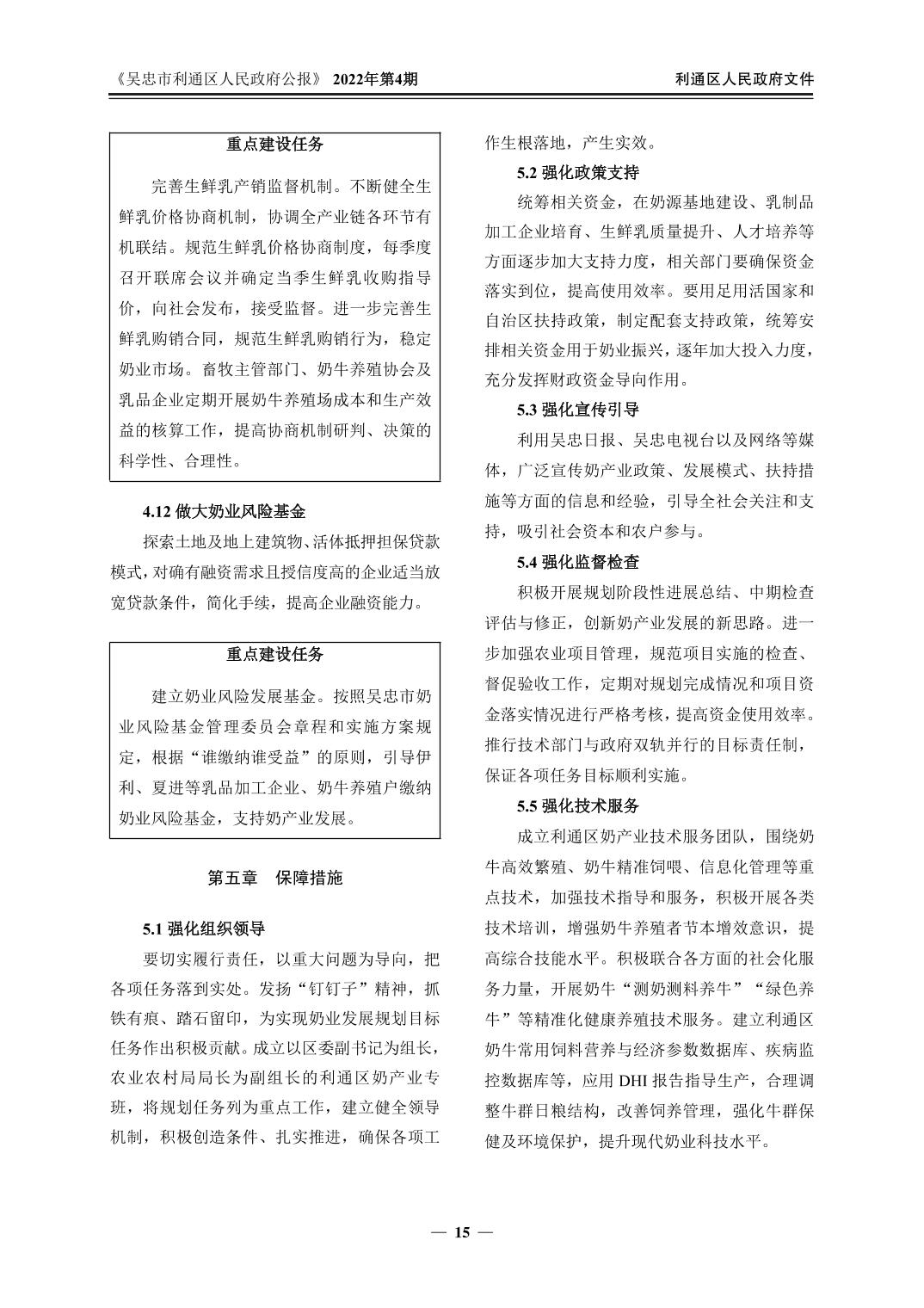 《吴忠市利通区人民政府公报》 2022年第4期

利通区人民政府文件

重点建设任务

完善生鲜乳产销监督机制。不断健全生鲜乳价格协商机制，协调全产业链各环节有机联结。规范生鲜乳价格协商制度，每季度召开联席会议并确定当季生鲜乳收购指导价，向社会发布，接受监督。进一步完善生鲜乳购销合同，规范生鲜乳购销行为，稳定奶业市场。畜牧主管部门、奶牛养殖协会及乳品企业定期开展奶牛养殖场成本和生产效益的核算工作，提高协商机制研判、决策的科学性、合理性。

4.12 做大奶业风险基金

探索土地及地上建筑物、活体抵押担保贷款模式，对确有融资需求且授信度高的企业适当放宽贷款条件，简化手续，提高企业融资能力。

重点建设任务

建立奶业风险发展基金。按照吴忠市奶业风险基金管理委员会章程和实施方案规定，根据“谁缴纳谁受益”的原则，引导伊利、夏进等乳品加工企业、奶牛养殖户缴纳奶业风险基金，支持奶产业发展。

第五章 保障措施

5.1 强化组织领导

要切实履行责任，以重大问题为导向，把各项任务落到实处。发扬“钉钉子”精神，抓铁有痕、踏石留印，为实现奶业发展规划目标任务作出积极贡献。成立以区委副书记为组长，农业农村局局长为副组长的利通区奶产业专班，将规划任务列为重点工作，建立健全领导机制，积极创造条件、扎实推进，确保各项工作生根落地，产生实效。

5.2 强化政策支持

统筹相关资金，在奶源基地建设、乳制品加工企业培育、生鲜乳质量提升、人才培养等方面逐步加大支持力度，相关部门要确保资金落实到位，提高使用效率。要用足用活国家和自治区扶持政策，制定配套支持政策，统筹安排相关资金用于奶业振兴，逐年加大投入力度，充分发挥财政资金导向作用。

5.3 强化宣传引导

利用吴忠日报、吴忠电视台以及网络等媒体，广泛宣传奶产业政策、发展模式、扶持措施等方面的信息和经验，引导全社会关注和支持，吸引社会资本和农户参与。

5.4 强化监督检查

积极开展规划阶段性进展总结、中期检查评估与修正，创新奶产业发展的新思路。进一步加强农业项目管理，规范项目实施的检查、督促验收工作，定期对规划完成情况和项目资金落实情况进行严格考核，提高资金使用效率。推行技术部门与政府双轨并行的目标责任制，保证各项任务目标顺利实施。

5.5 强化技术服务

成立利通区奶产业技术服务团队，围绕奶牛高效繁殖、奶牛精准饲喂、信息化管理等重点技术，加强技术指导和服务，积极开展各类技术培训，增强奶牛养殖者节本增效意识，提高综合技能水平。积极联合各方面的社会化服务力量，开展奶牛“测奶测料养牛”“绿色养牛”等精准化健康养殖技术服务。建立利通区奶牛常用饲料营养与经济参数数据库、疾病监控数据库等，应用 DHI 报告指导生产，合理调整牛群日粮结构，改善饲养管理，强化牛群保健及环境保护，提升现代奶业科技水平。

— 15 —